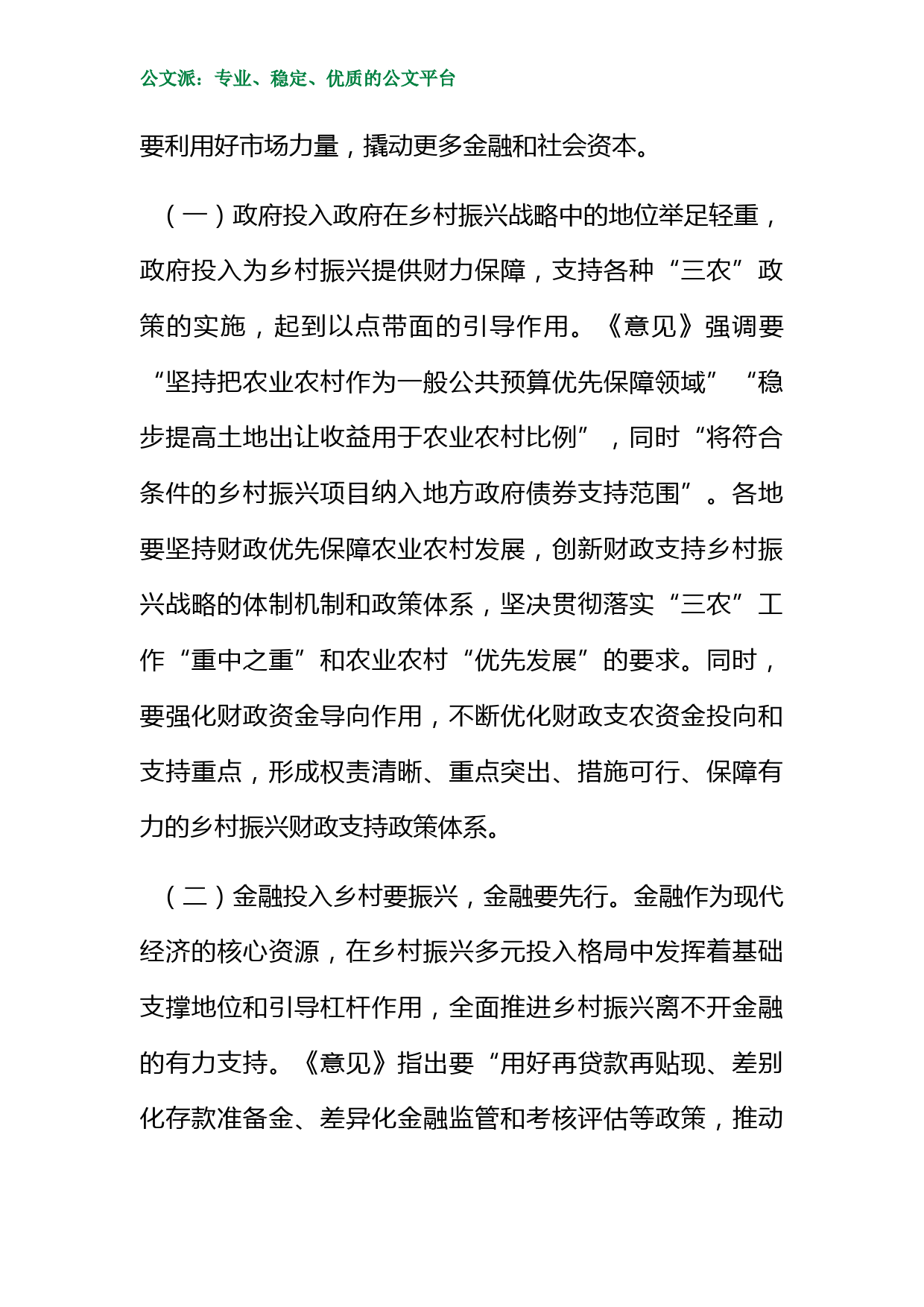 公文派：专业、稳定、优质的公文平台

要利用好市场力量，撬动更多金融和社会资本。

（一）政府投入政府在乡村振兴战略中的地位举足轻重，政府投入为乡村振兴提供财力保障，支持各种“三农”政策的实施，起到以点带面的引导作用。《意见》强调要“坚持把农业农村作为一般公共预算优先保障领域”“稳步提高土地出让收益用于农业农村比例”，同时“将符合条件的乡村振兴项目纳入地方政府债券支持范围”。各地要坚持财政优先保障农业农村发展，创新财政支持乡村振兴战略的体制机制和政策体系，坚决贯彻落实“三农”工作“重中之重”和农业农村“优先发展”的要求。同时，要强化财政资金导向作用，不断优化财政支农资金投向和支持重点，形成权责清晰、重点突出、措施可行、保障有力的乡村振兴财政支持政策体系。

（二）金融投入乡村要振兴，金融要先行。金融作为现代经济的核心资源，在乡村振兴多元投入格局中发挥着基础支撑地位和引导杠杆作用，全面推进乡村振兴离不开金融的有力支持。《意见》指出要“用好再贷款再贴现、差别化存款准备金、差异化金融监管和考核评估等政策，推动